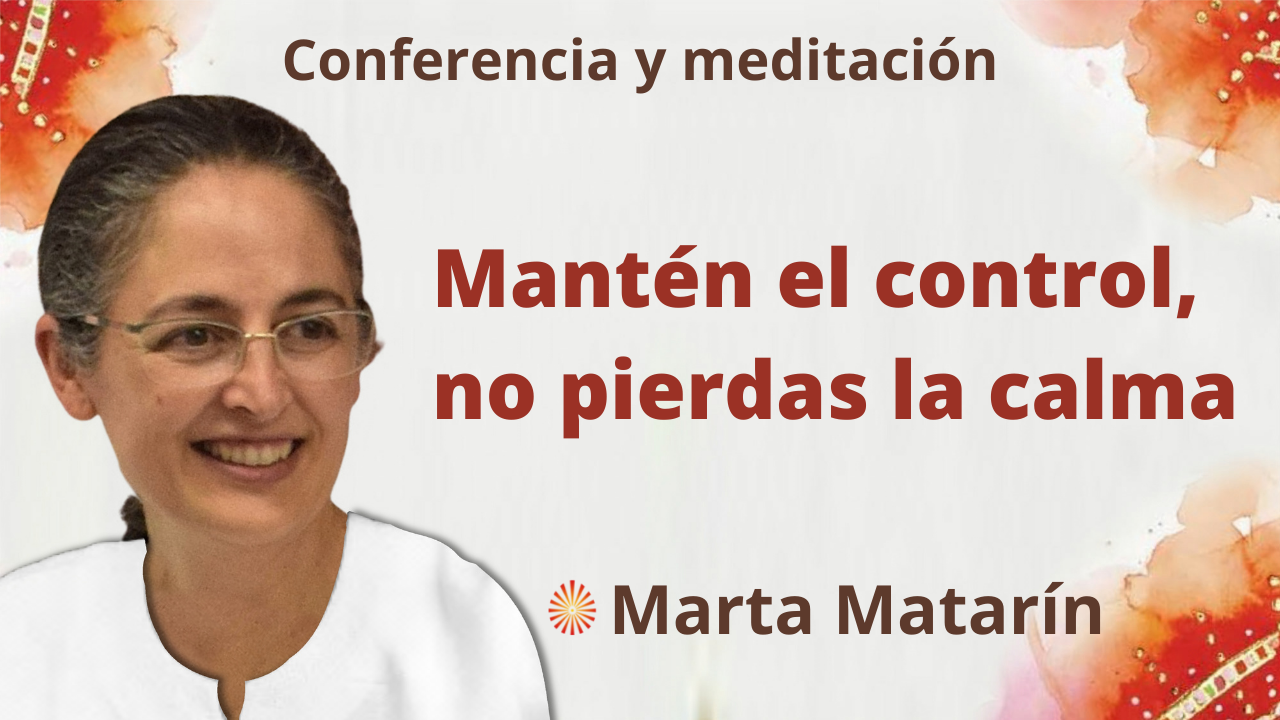 Conferencia y meditación

Mantén el control, no pierdas la calma

Marta Matarín